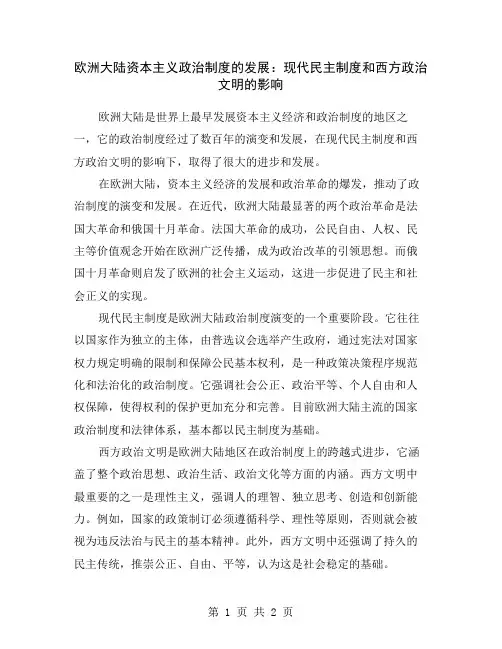 欧洲大陆资本主义政治制度的发展：现代民主制度和西方政治文明的影响

欧洲大陆是世界上最早发展资本主义经济和政治制度的地区之一，它的政治制度经过了数百年的演变和发展，在现代民主制度和西方政治文明的影响下，取得了很大的进步和发展。

在欧洲大陆，资本主义经济的发展和政治革命的爆发，推动了政治制度的演变和发展。在近代，欧洲大陆最显著的两个政治革命是法国大革命和俄国十月革命。法国大革命的成功，公民自由、人权、民主等价值观念开始在欧洲广泛传播，成为政治改革的引领思想。而俄国十月革命则启发了欧洲的社会主义运动，这进一步促进了民主和社会正义的实现。

现代民主制度是欧洲大陆政治制度演变的一个重要阶段。它往往以国家作为独立的主体，由普选议会选举产生政府，通过宪法对国家权力规定明确的限制和保障公民基本权利，是一种政策决策程序规范化和法治化的政治制度。它强调社会公正、政治平等、个人自由和人权保障，使得权利的保护更加充分和完善。目前欧洲大陆主流的国家政治制度和法律体系，基本都以民主制度为基础。

西方政治文明是欧洲大陆地区在政治制度上的跨越式进步，它涵盖了整个政治思想、政治生活、政治文化等方面的内涵。西方文明中最重要的之一是理性主义，强调人的理智、独立思考、创造和创新能力。例如，国家的政策制订必须遵循科学、理性等原则，否则就会被视为违反法治与民主的基本精神。此外，西方文明中还强调了持久的民主传统，推崇公正、自由、平等，认为这是社会稳定的基础。

第 1 页 共 2 页